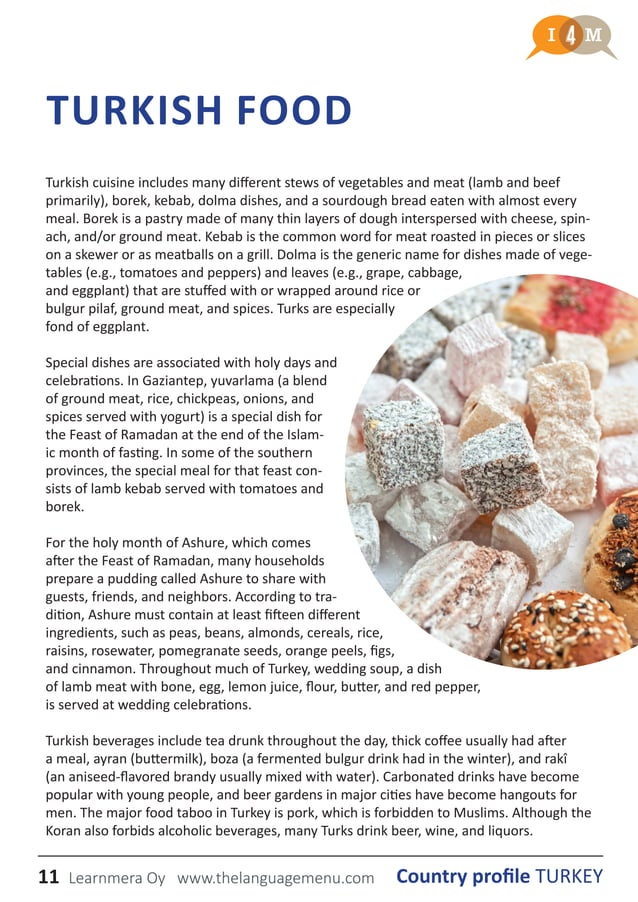 I 4 M

TURKISH FOOD

Turkish cuisine includes many different stews of vegetables and meat (lamb and beef primarily), borek, kebab, dolma dishes, and a sourdough bread eaten with almost every meal. Borek is a pastry made of many thin layers of dough interspersed with cheese, spinach, and/or ground meat. Kebab is the common word for meat roasted in pieces or slices on a skewer or as meatballs on a grill. Dolma is the generic name for dishes made of vegetables (e.g., tomatoes and peppers) and leaves (e.g., grape, cabbage, and eggplant) that are stuffed with or wrapped around rice or bulgur pilaf, ground meat, and spices. Turks are especially fond of eggplant.

Special dishes are associated with holy days and celebrations. In Gaziantep, yuvarlama (a blend of ground meat, rice, chickpeas, onions, and spices served with yogurt) is a special dish for the Feast of Ramadan at the end of the Islamic month of fasting. In some of the southern provinces, the special meal for that feast consists of lamb kebab served with tomatoes and borek.

For the holy month of Ashure, which comes after the Feast of Ramadan, many households prepare a pudding called Ashure to share with guests, friends, and neighbors. According to tradition, Ashure must contain at least fifteen different ingredients, such as peas, beans, almonds, cereals, rice, raisins, rosewater, pomegranate seeds, orange peels, figs, and cinnamon. Throughout much of Turkey, wedding soup, a dish of lamb meat with bone, egg, lemon juice, flour, butter, and red pepper, is served at wedding celebrations.

Turkish beverages include tea drunk throughout the day, thick coffee usually had after a meal, ayran (buttermilk), boza (a fermented bulgur drink had in the winter), and rakî (an aniseed-flavored brandy usually mixed with water). Carbonated drinks have become popular with young people, and beer gardens in major cities have become hangouts for men. The major food taboo in Turkey is pork, which is forbidden to Muslims. Although the Koran also forbids alcoholic beverages, many Turks drink beer, wine, and liquors.

11 Learnmera Oy www.thelanguagemenu.com Country profile TURKEY